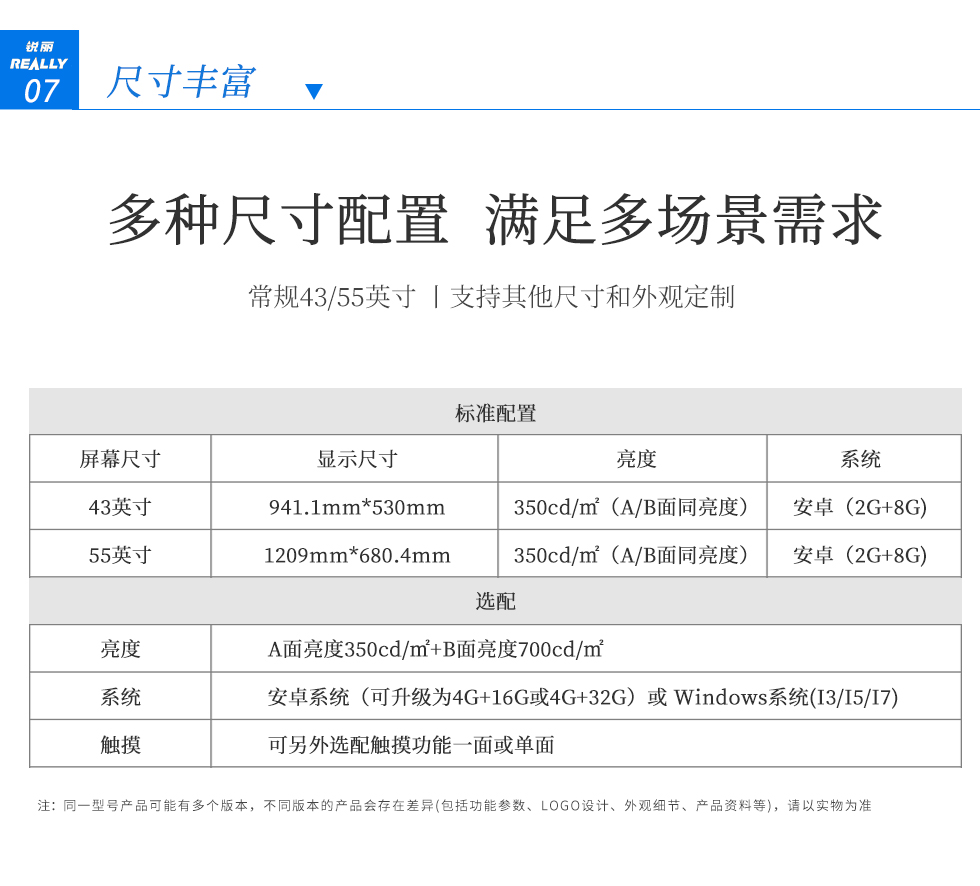 锐丽
REALLY
07

尺寸丰富

多种尺寸配置 满足多场景需求

常规43/55英寸 丨支持其他尺寸和外观定制

| 标准配置 | | | |
|---|---|---|---|
| 屏幕尺寸 | 显示尺寸 | 亮度 | 系统 |
| 43英寸 | 941.1mm*530mm | 350cd/㎡（A/B面同亮度） | 安卓（2G+8G） |
| 55英寸 | 1209mm*680.4mm | 350cd/㎡（A/B面同亮度） | 安卓（2G+8G） |

| 选配 | |
|---|---|
| 亮度 | A面亮度350cd/㎡+B面亮度700cd/㎡ |
| 系统 | 安卓系统（可升级为4G+16G或4G+32G）或 Windows系统(I3/I5/I7) |
| 触摸 | 可另外选配触摸功能一面或单面 |

注：同一型号产品可能有多个版本，不同版本的产品会存在差异(包括功能参数、LOGO设计、外观细节、产品资料等)，请以实物为准